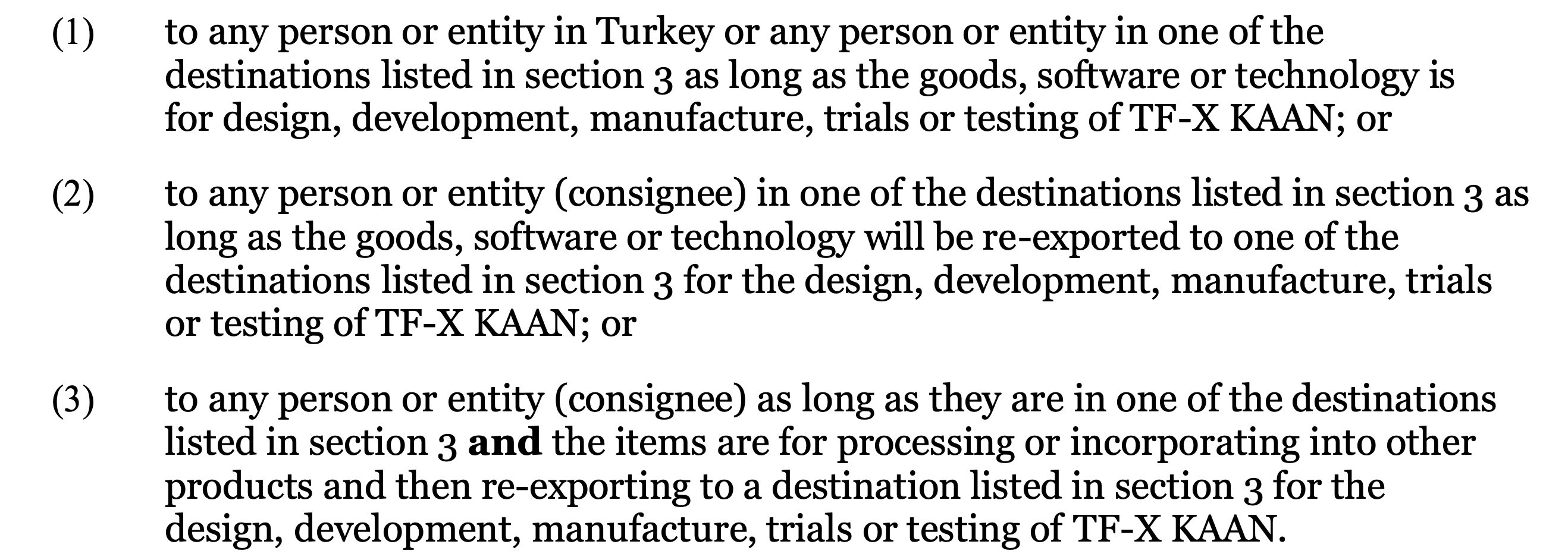 (1) to any person or entity in Turkey or any person or entity in one of the destinations listed in section 3 as long as the goods, software or technology is for design, development, manufacture, trials or testing of TF-X KAAN; or

(2) to any person or entity (consignee) in one of the destinations listed in section 3 as long as the goods, software or technology will be re-exported to one of the destinations listed in section 3 for the design, development, manufacture, trials or testing of TF-X KAAN; or

(3) to any person or entity (consignee) as long as they are in one of the destinations listed in section 3 and the items are for processing or incorporating into other products and then re-exporting to a destination listed in section 3 for the design, development, manufacture, trials or testing of TF-X KAAN.